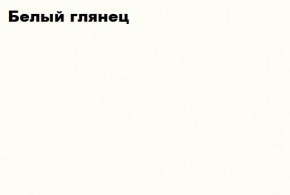 Белый глянец